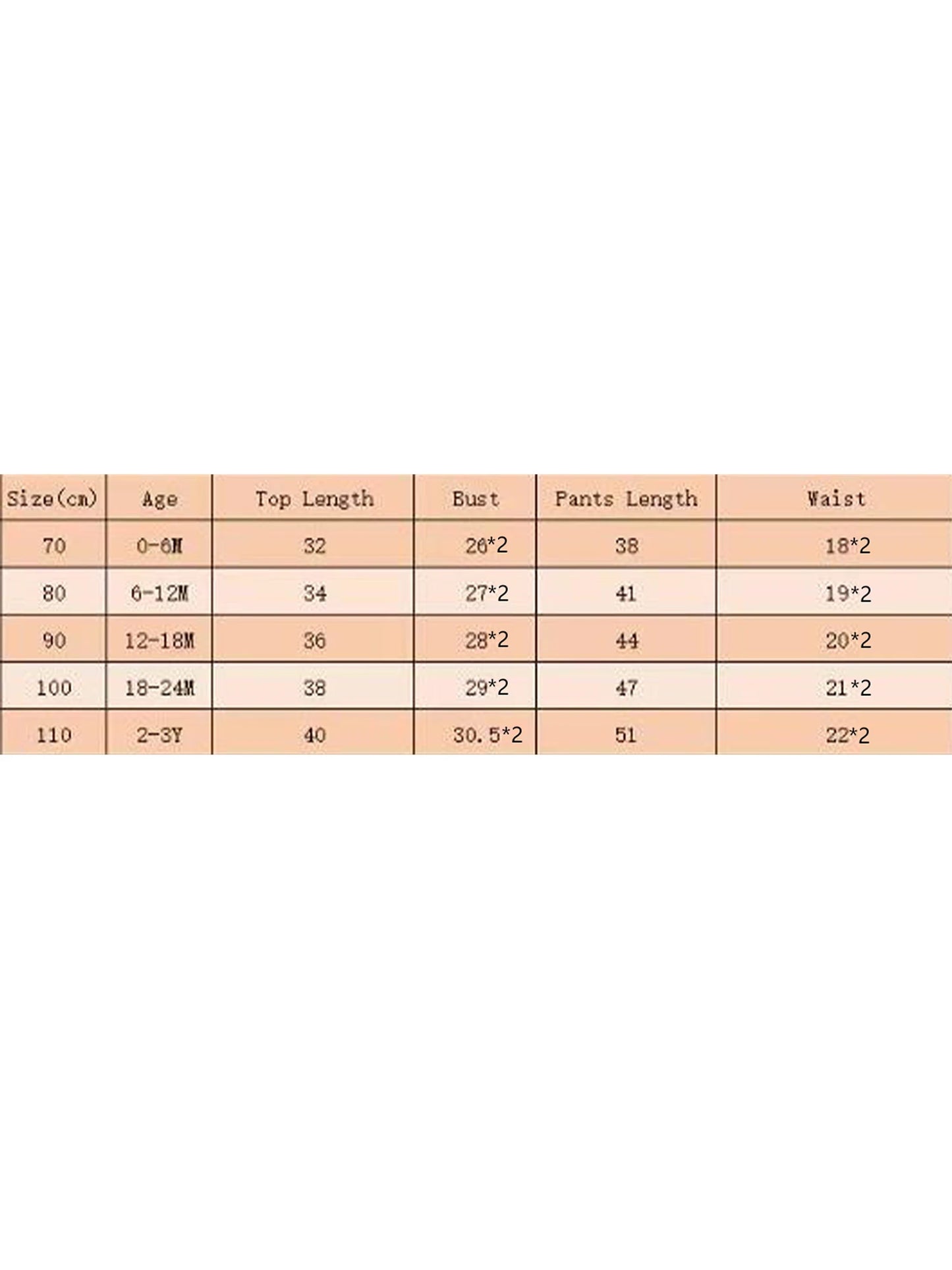 | Size(cm) | Age | Top Length | Bust | Pants Length | Waist |
|---|---|---|---|---|---|
| 70 | 0-6M | 32 | 26*2 | 38 | 18*2 |
| 80 | 6-12M | 34 | 27*2 | 41 | 19*2 |
| 90 | 12-18M | 36 | 28*2 | 44 | 20*2 |
| 100 | 18-24M | 38 | 29*2 | 47 | 21*2 |
| 110 | 2-3Y | 40 | 30.5*2 | 51 | 22*2 |